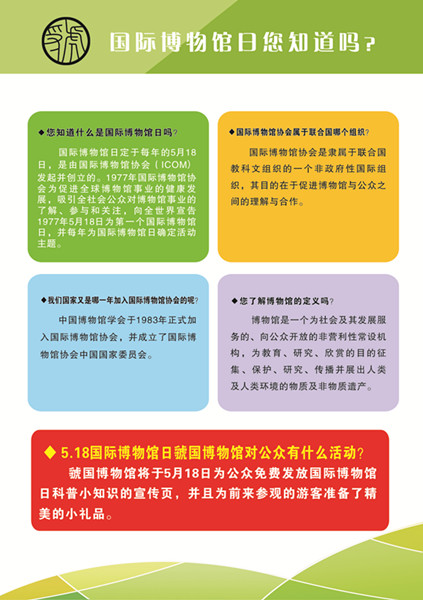 国际博物馆日您知道吗？

◆您知道什么是国际博物馆日吗？

国际博物馆日定于每年的5月18日，是由国际博物馆协会（ICOM）发起并创立的。1977年国际博物馆协会为促进全球博物馆事业的健康发展，吸引全社会公众对博物馆事业的了解、参与和关注，向全世界宣告1977年5月18日为第一个国际博物馆日，并每年为国际博物馆日确定活动主题。

◆国际博物馆协会属于联合国哪个组织？

国际博物馆协会是隶属于联合国教科文组织的一个非政府性国际组织，其目的在于促进博物馆与公众之间的理解与合作。

◆我们国家又是哪一年加入国际博物馆协会的呢？

中国博物馆学会于1983年正式加入国际博物馆协会，并成立了国际博物馆协会中国国家委员会。

◆您了解博物馆的定义吗？

博物馆是一个为社会及其发展服务的、向公众开放的非营利性常设机构，为教育、研究、欣赏的目的征集、保护、研究、传播并展出人类及人类环境的物质及非物质遗产。

◆ 5.18国际博物馆日虢国博物馆对公众有什么活动？

虢国博物馆将于5月18日为公众免费发放国际博物馆日科普小知识的宣传页，并且为前来参观的游客准备了精美的小礼品。